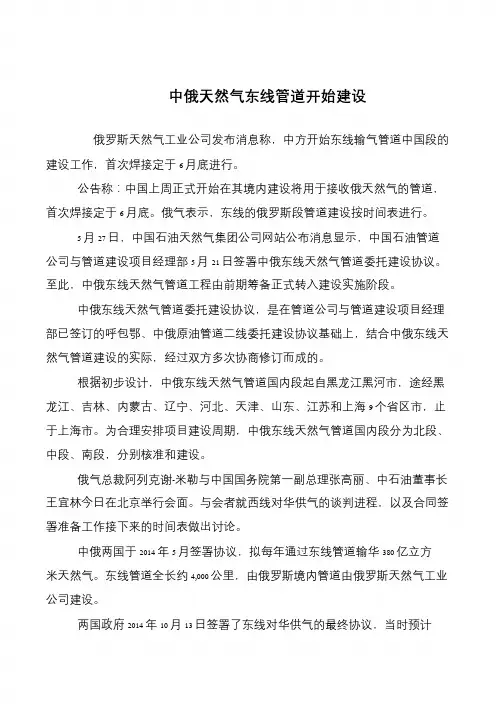 中俄天然气东线管道开始建设

俄罗斯天然气工业公司发布消息称，中方开始东线输气管道中国段的建设工作，首次焊接定于6月底进行。

公告称：中国上周正式开始在其境内建设将用于接收俄天然气的管道，首次焊接定于6月底。俄气表示，东线的俄罗斯段管道建设按时间表进行。

5月27日，中国石油天然气集团公司网站公布消息显示，中国石油管道公司与管道建设项目经理部5月21日签署中俄东线天然气管道委托建设协议。至此，中俄东线天然气管道工程由前期筹备正式转入建设实施阶段。

中俄东线天然气管道委托建设协议，是在管道公司与管道建设项目经理部已签订的呼包鄂、中俄原油管道二线委托建设协议基础上，结合中俄东线天然气管道建设的实际，经过双方多次协商修订而成的。

根据初步设计，中俄东线天然气管道国内段起自黑龙江黑河市，途经黑龙江、吉林、内蒙古、辽宁、河北、天津、山东、江苏和上海9个省区市，止于上海市。为合理安排项目建设周期，中俄东线天然气管道国内段分为北段、中段、南段，分别核准和建设。

俄气总裁阿列克谢-米勒与中国国务院第一副总理张高丽、中石油董事长王宜林今日在北京举行会面。与会者就西线对华供气的谈判进程，以及合同签署准备工作接下来的时间表做出讨论。

中俄两国于2014年5月签署协议，拟每年通过东线管道输华380亿立方米天然气。东线管道全长约4,000公里，由俄罗斯境内管道由俄罗斯天然气工业公司建设。

两国政府2014年10月13日签署了东线对华供气的最终协议，当时预计